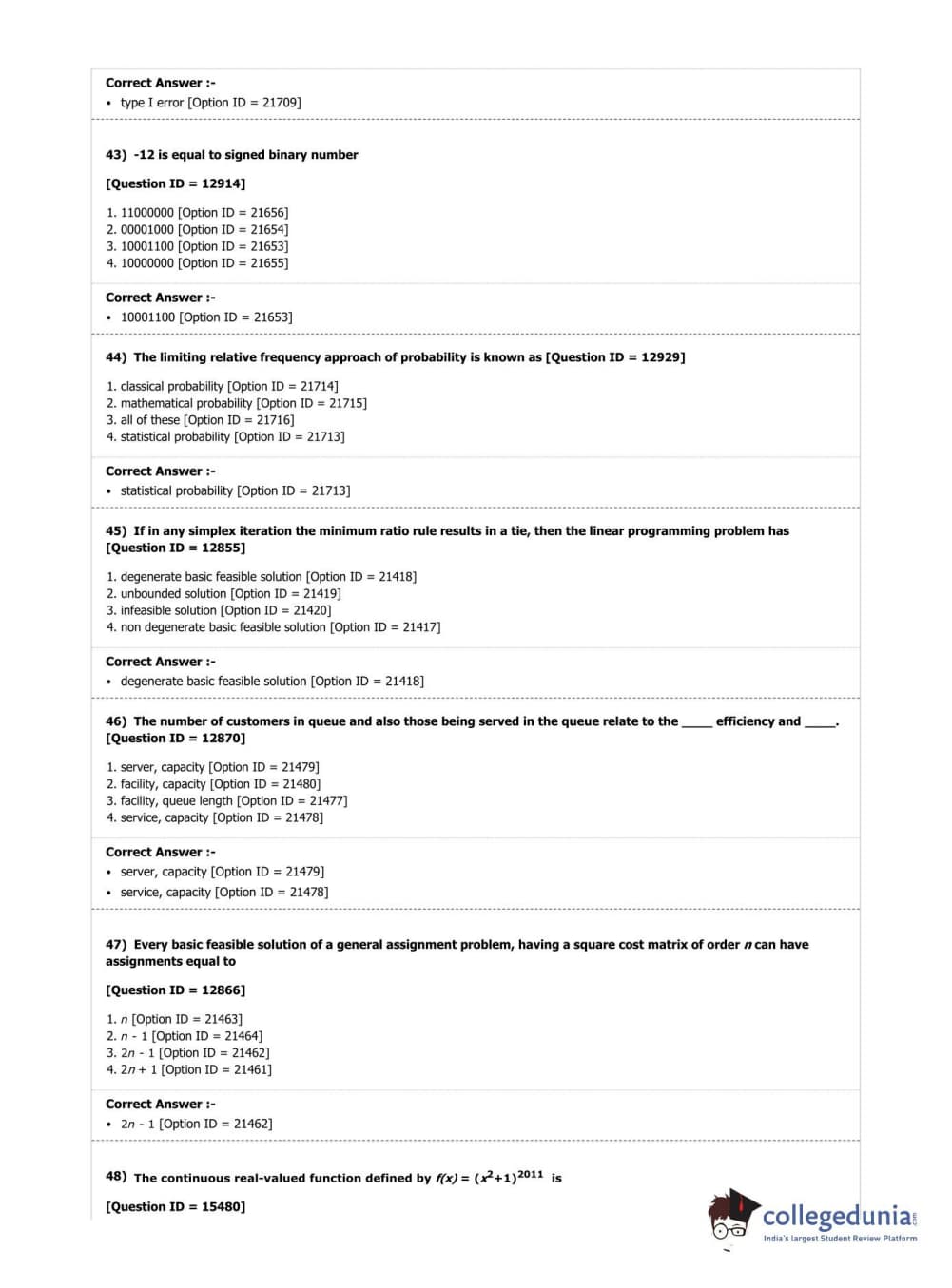 Correct Answer :-
• type I error [Option ID = 21709]

43) -12 is equal to signed binary number

[Question ID = 12914]

1. 11000000 [Option ID = 21656]
2. 00001000 [Option ID = 21654]
3. 10001100 [Option ID = 21653]
4. 10000000 [Option ID = 21655]

Correct Answer :-
• 10001100 [Option ID = 21653]

44) The limiting relative frequency approach of probability is known as [Question ID = 12929]

1. classical probability [Option ID = 21714]
2. mathematical probability [Option ID = 21715]
3. all of these [Option ID = 21716]
4. statistical probability [Option ID = 21713]

Correct Answer :-
• statistical probability [Option ID = 21713]

45) If in any simplex iteration the minimum ratio rule results in a tie, then the linear programming problem has [Question ID = 12855]

1. degenerate basic feasible solution [Option ID = 21418]
2. unbounded solution [Option ID = 21419]
3. infeasible solution [Option ID = 21420]
4. non degenerate basic feasible solution [Option ID = 21417]

Correct Answer :-
• degenerate basic feasible solution [Option ID = 21418]

46) The number of customers in queue and also those being served in the queue relate to the _____ efficiency and _____. [Question ID = 12870]

1. server, capacity [Option ID = 21479]
2. facility, capacity [Option ID = 21480]
3. facility, queue length [Option ID = 21477]
4. service, capacity [Option ID = 21478]

Correct Answer :-
• server, capacity [Option ID = 21479]
• service, capacity [Option ID = 21478]

47) Every basic feasible solution of a general assignment problem, having a square cost matrix of order $n$ can have assignments equal to

[Question ID = 12866]

1. $n$ [Option ID = 21463]
2. $n$ - 1 [Option ID = 21464]
3. 2$n$ - 1 [Option ID = 21462]
4. 2$n$ + 1 [Option ID = 21461]

Correct Answer :-
• 2$n$ - 1 [Option ID = 21462]

48) The continuous real-valued function defined by $f(x) = (x^2+1)^{2011}$ is

[Question ID = 15480]

collegedunia
India's largest Student Review Platform